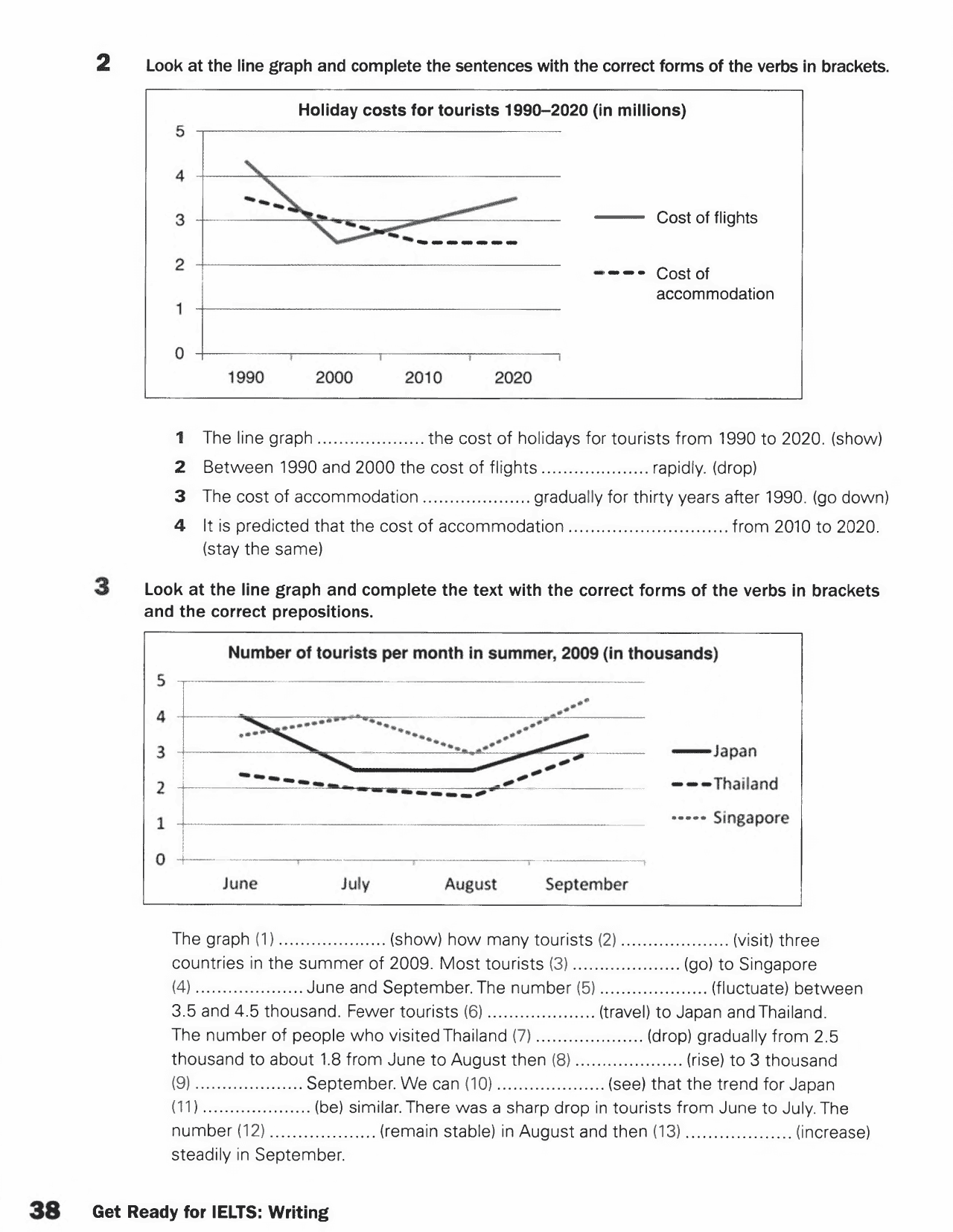 2 Look at the line graph and complete the sentences with the correct forms of the verbs in brackets.

Holiday costs for tourists 1990–2020 (in millions)

5
4
3
2
1
0

1990 2000 2010 2020

Cost of flights

Cost of accommodation

1 The line graph ____ the cost of holidays for tourists from 1990 to 2020. (show)
2 Between 1990 and 2000 the cost of flights ____ rapidly. (drop)
3 The cost of accommodation ____ gradually for thirty years after 1990. (go down)
4 It is predicted that the cost of accommodation ____ from 2010 to 2020. (stay the same)

3 Look at the line graph and complete the text with the correct forms of the verbs in brackets and the correct prepositions.

Number of tourists per month in summer, 2009 (in thousands)

5
4
3
2
1
0

June July August September

Japan
Thailand
Singapore

The graph (1) ____ (show) how many tourists (2) ____ (visit) three countries in the summer of 2009. Most tourists (3) ____ (go) to Singapore (4) ____ June and September. The number (5) ____ (fluctuate) between 3.5 and 4.5 thousand. Fewer tourists (6) ____ (travel) to Japan and Thailand. The number of people who visited Thailand (7) ____ (drop) gradually from 2.5 thousand to about 1.8 from June to August then (8) ____ (rise) to 3 thousand (9) ____ September. We can (10) ____ (see) that the trend for Japan (11) ____ (be) similar. There was a sharp drop in tourists from June to July. The number (12) ____ (remain stable) in August and then (13) ____ (increase) steadily in September.

38 Get Ready for IELTS: Writing